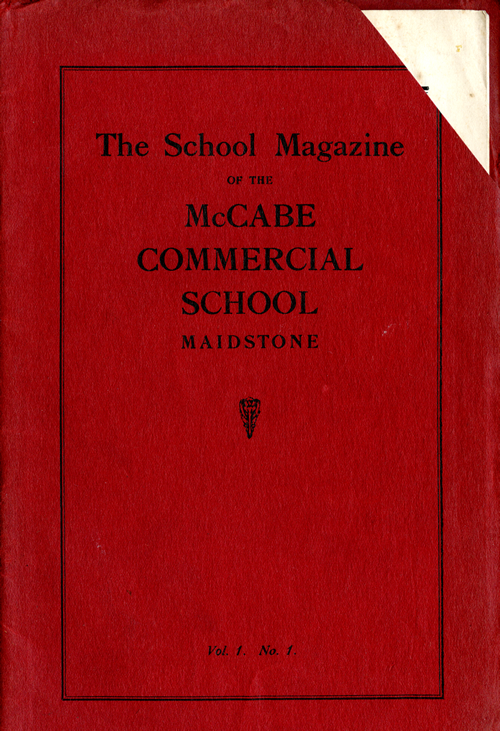 The School Magazine

OF THE

McCABE COMMERCIAL SCHOOL

MAIDSTONE

Vol. 1. No. 1.